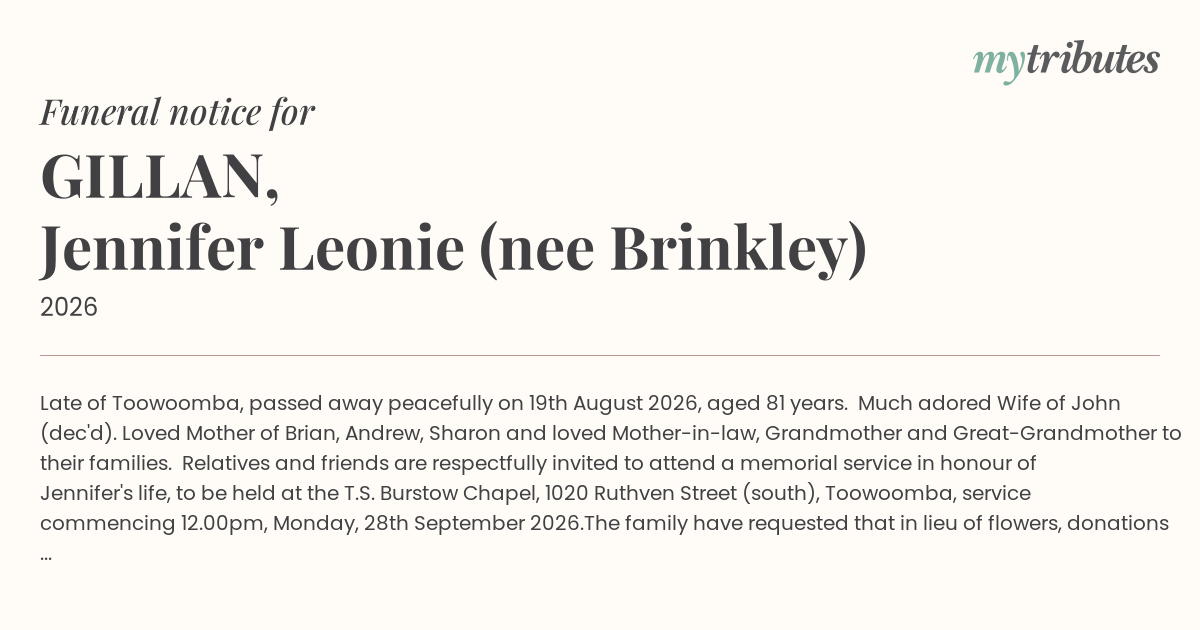 mytributes

Funeral notice for

GILLAN,
Jennifer Leonie (nee Brinkley)

2026

Late of Toowoomba, passed away peacefully on 19th August 2026, aged 81 years. Much adored Wife of John (dec'd). Loved Mother of Brian, Andrew, Sharon and loved Mother-in-law, Grandmother and Great-Grandmother to their families. Relatives and friends are respectfully invited to attend a memorial service in honour of Jennifer's life, to be held at the T.S. Burstow Chapel, 1020 Ruthven Street (south), Toowoomba, service commencing 12.00pm, Monday, 28th September 2026.The family have requested that in lieu of flowers, donations ...